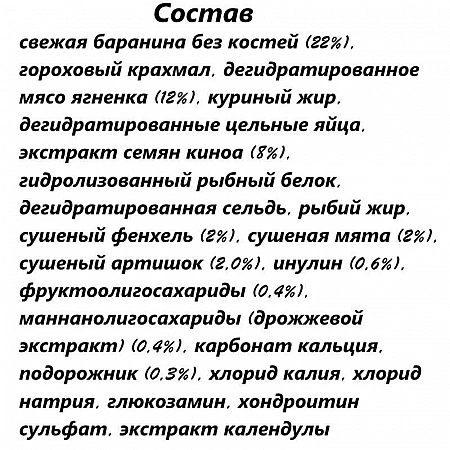 Состав

свежая баранина без костей (22%), гороховый крахмал, дегидратированное мясо ягненка (12%), куриный жир, дегидратированные цельные яйца, экстракт семян киноа (8%), гидролизованный рыбный белок, дегидратированная сельдь, рыбий жир, сушеный фенхель (2%), сушеная мята (2%), сушеный артишок (2,0%), инулин (0,6%), фруктоолигосахариды (0,4%), маннанолигосахариды (дрожжевой экстракт) (0,4%), карбонат кальция, подорожник (0,3%), хлорид калия, хлорид натрия, глюкозамин, хондроитин сульфат, экстракт календулы